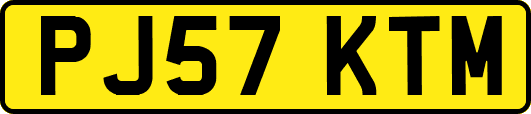 PJ57 KTM